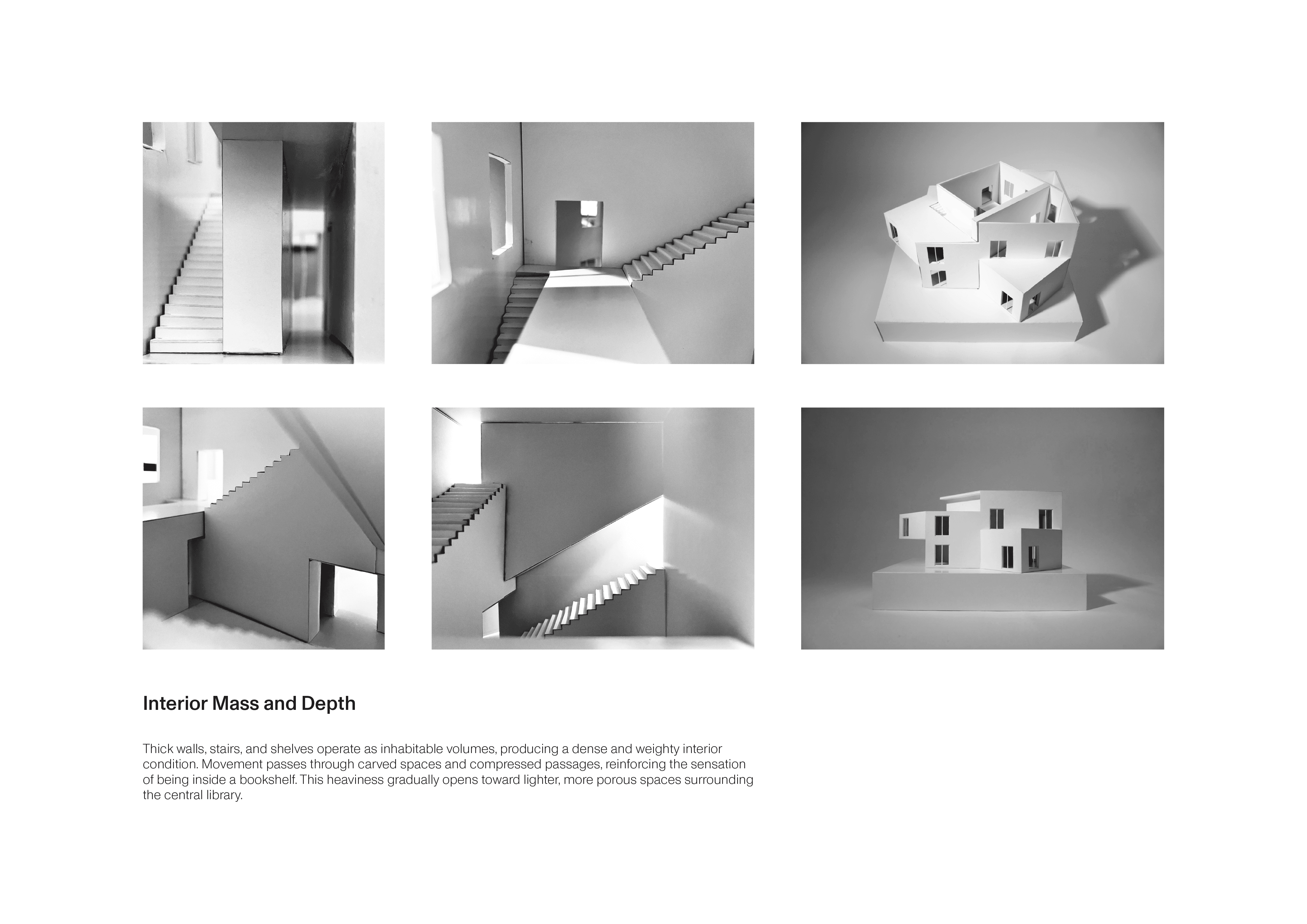 Interior Mass and Depth

Thick walls, stairs, and shelves operate as inhabitable volumes, producing a dense and weighty interior condition. Movement passes through carved spaces and compressed passages, reinforcing the sensation of being inside a bookshelf. This heaviness gradually opens toward lighter, more porous spaces surrounding the central library.